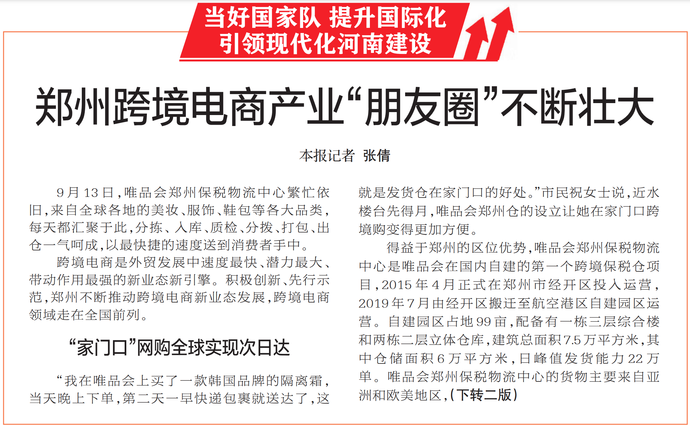 当好国家队 提升国际化
引领现代化河南建设

郑州跨境电商产业“朋友圈”不断壮大

本报记者 张倩

9月13日，唯品会郑州保税物流中心繁忙依旧，来自全球各地的美妆、服饰、鞋包等各大品类，每天都汇聚于此，分拣、入库、质检、分拨、打包、出仓一气呵成，以最快捷的速度送到消费者手中。

跨境电商是外贸发展中速度最快、潜力最大、带动作用最强的新业态新引擎。积极创新、先行示范，郑州不断推动跨境电商新业态发展，跨境电商领域走在全国前列。

“家门口”网购全球实现次日达

“我在唯品会上买了一款韩国品牌的隔离霜，当天晚上下单，第二天一早快递包裹就送达了，这就是发货仓在家门口的好处。”市民祝女士说，近水楼台先得月，唯品会郑州仓的设立让她在家门口跨境购变得更加方便。

得益于郑州的区位优势，唯品会郑州保税物流中心是唯品会在国内自建的第一个跨境保税仓项目，2015年4月正式在郑州市经开区投入运营，2019年7月由经开区搬迁至航空港区自建园区运营。自建园区占地99亩，配备有一栋三层综合楼和两栋二层立体仓库，建筑总面积7.5万平方米，其中仓储面积6万平方米，日峰值发货能力22万单。唯品会郑州保税物流中心的货物主要来自亚洲和欧美地区，(下转二版)